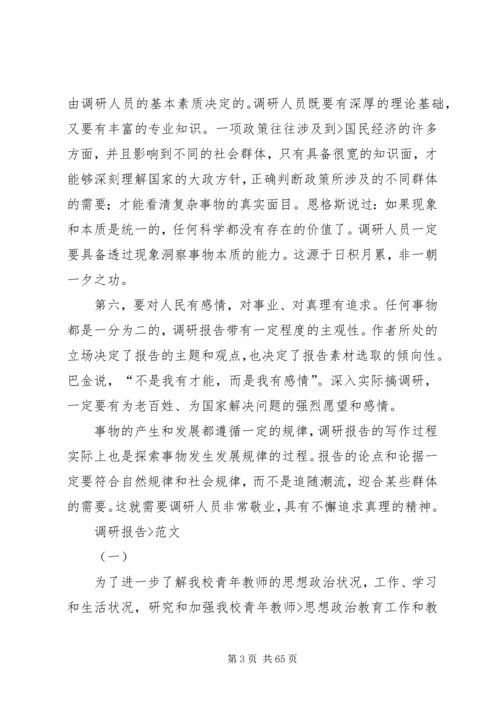 由调研人员的基本素质决定的。调研人员既要有深厚的理论基础，又要有丰富的专业知识。一项政策往往涉及到>国民经济的许多方面，并且影响到不同的社会群体，只有具备很宽的知识面，才能够深刻理解国家的大政方针，正确判断政策所涉及的不同群体的需要；才能看清复杂事物的真实面目。恩格斯说过：如果现象和本质是统一的，任何科学都没有存在的价值了。调研人员一定要具备透过现象洞察事物本质的能力。这源于日积月累，非一朝一夕之功。

第六，要对人民有感情，对事业、对真理有追求。任何事物都是一分为二的，调研报告带有一定程度的主观性。作者所处的立场决定了报告的主题和观点，也决定了报告素材选取的倾向性。巴金说，“不是我有才能，而是我有感情”。深入实际搞调研，一定要有为老百姓、为国家解决问题的强烈愿望和感情。

事物的产生和发展都遵循一定的规律，调研报告的写作过程实际上也是探索事物发生发展规律的过程。报告的论点和论据一定要符合自然规律和社会规律，而不是追随潮流，迎合某些群体的需要。这就需要调研人员非常敬业，具有不懈追求真理的精神。

调研报告>范文

（一）

为了进一步了解我校青年教师的思想政治状况，工作、学习和生活状况，研究和加强我校青年教师>思想政治教育工作和教

第 3 页 共 65 页